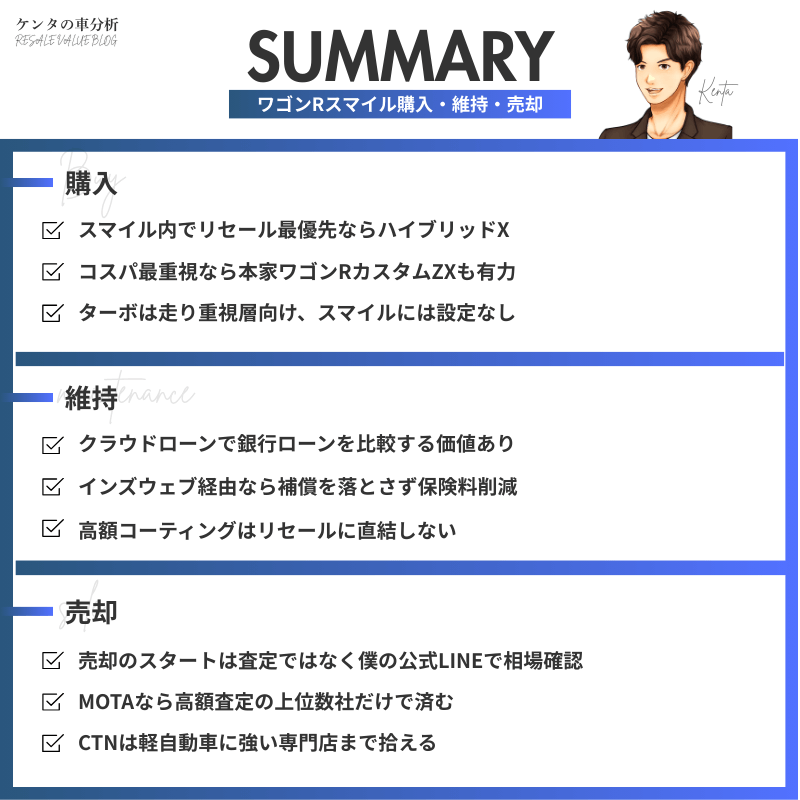 ケンタの車分析
RESALE VALUE BLOG

SUMMARY

ワゴンRスマイル購入・維持・売却

Kenta

Buy
購入

スマイル内でリセール最優先ならハイブリッドX

コスパ最重視なら本家ワゴンRカスタムZXも有力

ターボは走り重視層向け、スマイルには設定なし

maintenance
維持

クラウドローンで銀行ローンを比較する価値あり

インズウェブ経由なら補償を落とさず保険料削減

高額コーティングはリセールに直結しない

sell
売却

売却のスタートは査定ではなく僕の公式LINEで相場確認

MOTAなら高額査定の上位数社だけで済む

CTNは軽自動車に強い専門店まで拾える